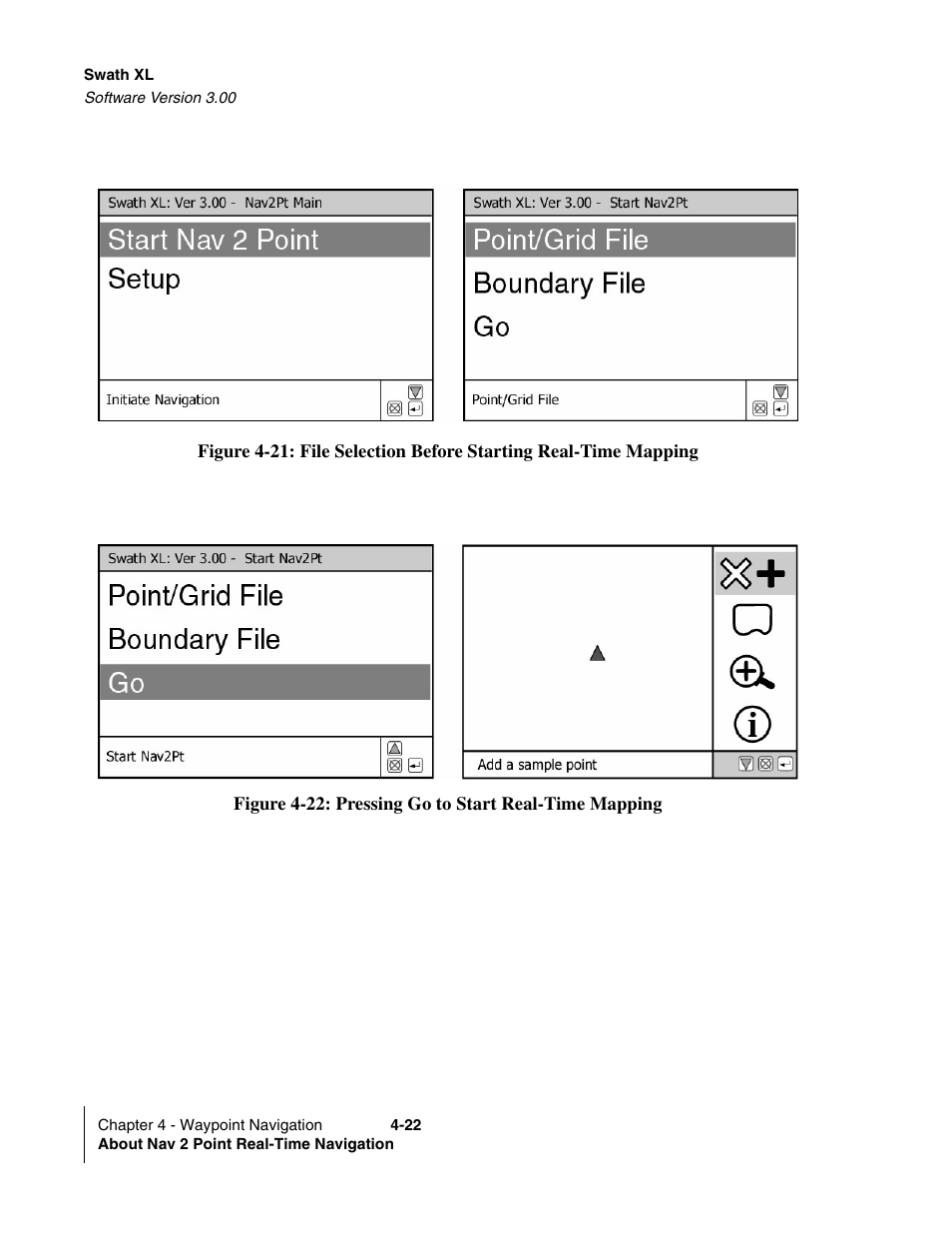 Swath XL
Software Version 3.00

Swath XL: Ver 3.00 - Nav2Pt Main

Start Nav 2 Point

Setup

Initiate Navigation

Swath XL: Ver 3.00 - Start Nav2Pt

Point/Grid File

Boundary File

Go

Point/Grid File

Figure 4-21: File Selection Before Starting Real-Time Mapping

Swath XL: Ver 3.00 - Start Nav2Pt

Point/Grid File

Boundary File

Go

Start Nav2Pt

Add a sample point

Figure 4-22: Pressing Go to Start Real-Time Mapping

Chapter 4 - Waypoint Navigation 4-22
About Nav 2 Point Real-Time Navigation